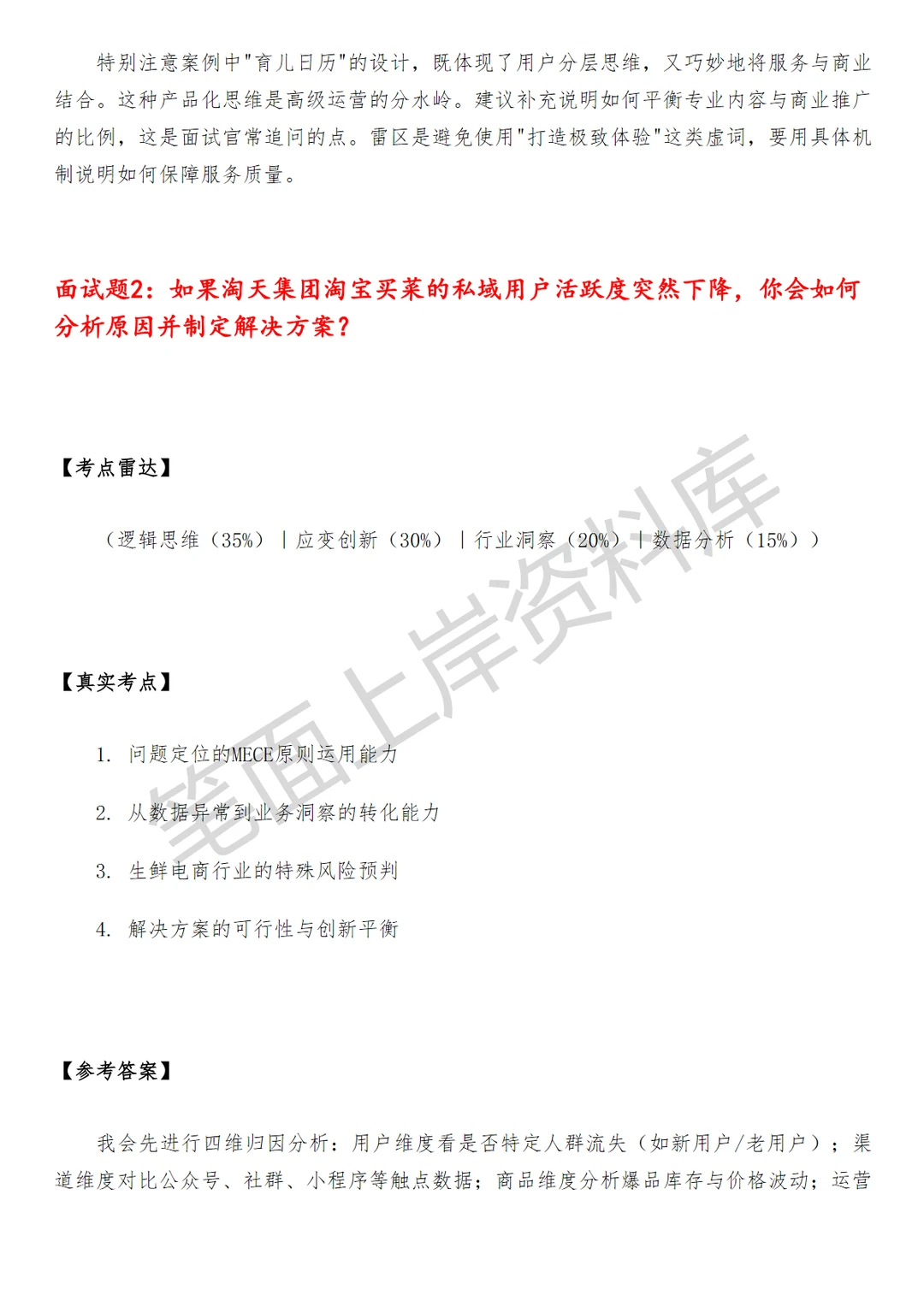 特别注意案例中"育儿日历"的设计，既体现了用户分层思维，又巧妙地将服务与商业结合。这种产品化思维是高级运营的分水岭。建议补充说明如何平衡专业内容与商业推广的比例，这是面试官常追问的点。雷区是避免使用"打造极致体验"这类虚词，要用具体机制说明如何保障服务质量。

面试题2：如果淘天集团淘宝买菜的私域用户活跃度突然下降，你会如何分析原因并制定解决方案？

【考点雷达】

（逻辑思维（35%）｜应变创新（30%）｜行业洞察（20%）｜数据分析（15%））

【真实考点】

1. 问题定位的MECE原则运用能力

2. 从数据异常到业务洞察的转化能力

3. 生鲜电商行业的特殊风险预判

4. 解决方案的可行性与创新平衡

【参考答案】

我会先进行四维归因分析：用户维度看是否特定人群流失（如新用户/老用户）；渠道维度对比公众号、社群、小程序等触点数据；商品维度分析爆品库存与价格波动；运营

笔面上岸资料库